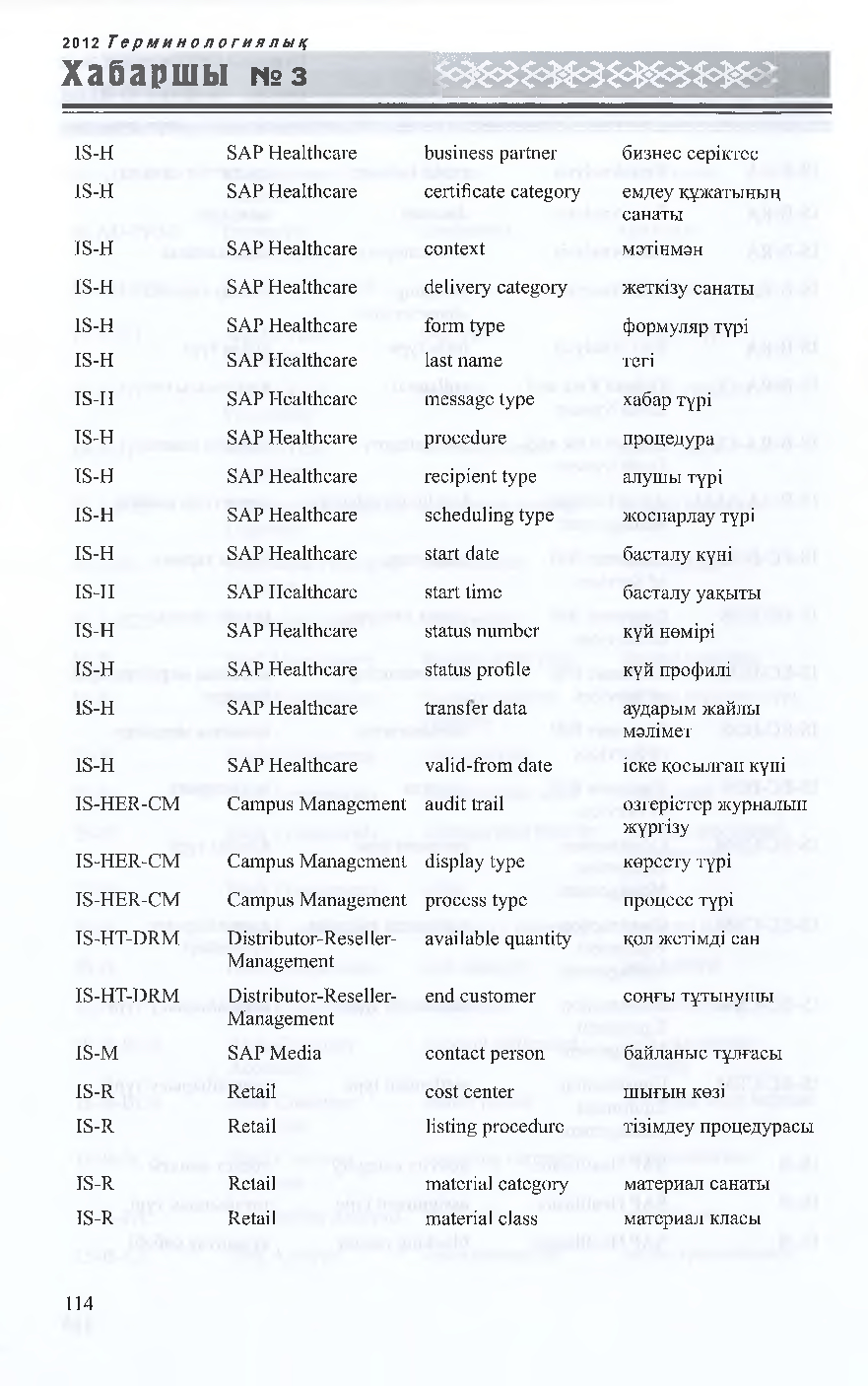 2012 Терминологиялық

Хабаршы № 3

| | | | |
|---|---|---|---|
| IS-H | SAP Healthcare | business partner | бизнес серіктес |
| IS-H | SAP Healthcare | certificate category | емдеу құжатының санаты |
| IS-H | SAP Healthcare | context | мәтінмән |
| IS-H | SAP Healthcare | delivery category | жеткізу санаты |
| IS-H | SAP Healthcare | form type | формуляр түрі |
| IS-H | SAP Healthcare | last name | тегі |
| IS-H | SAP Healthcare | message type | хабар түрі |
| IS-H | SAP Healthcare | procedure | процедура |
| IS-H | SAP Healthcare | recipient type | алушы түрі |
| IS-H | SAP Healthcare | scheduling type | жоспарлау түрі |
| IS-H | SAP Healthcare | start date | басталу күні |
| IS-H | SAP Healthcare | start time | басталу уақыты |
| IS-H | SAP Healthcare | status number | күй нөмірі |
| IS-H | SAP Healthcare | status profile | күй профилі |
| IS-H | SAP Healthcare | transfer data | аударым жайлы мәлімет |
| IS-H | SAP Healthcare | valid-from date | іске қосылған күні |
| IS-HER-CM | Campus Management | audit trail | өзгерістер журналын жүргізу |
| IS-HER-CM | Campus Management | display type | көрсету түрі |
| IS-HER-CM | Campus Management | process type | процесс түрі |
| IS-HT-DRM | Distributor-Reseller-Management | available quantity | қол жетімді сан |
| IS-HT-DRM | Distributor-Reseller-Management | end customer | соңғы тұтынушы |
| IS-M | SAP Media | contact person | байланыс тұлғасы |
| IS-R | Retail | cost center | шығын көзі |
| IS-R | Retail | listing procedure | тізімдеу процедурасы |
| IS-R | Retail | material category | материал санаты |
| IS-R | Retail | material class | материал класы |

114